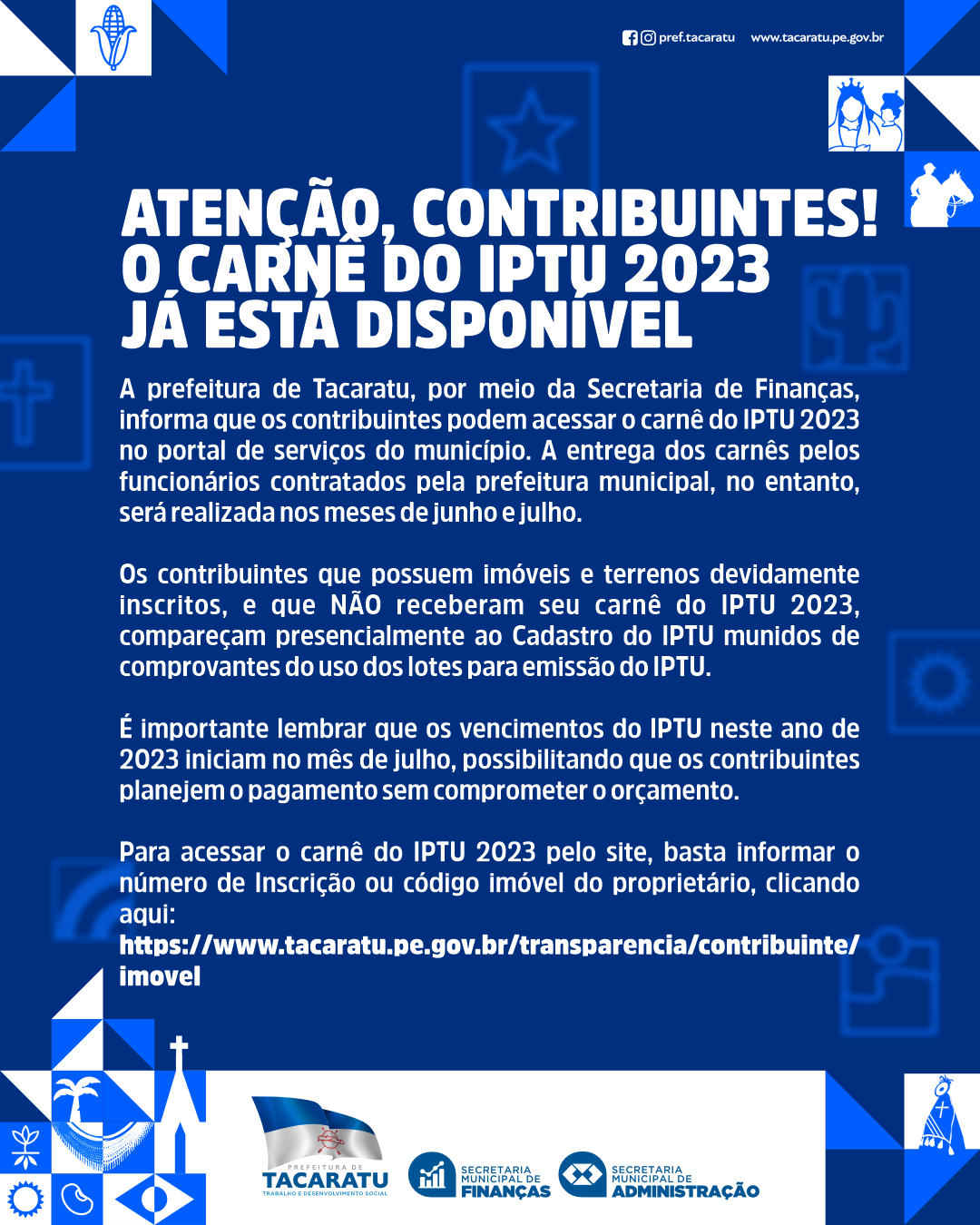 pref.tacaratu www.tacaratu.pe.gov.br

ATENÇÃO, CONTRIBUINTES! O CARNÊ DO IPTU 2023 JÁ ESTÁ DISPONÍVEL

A prefeitura de Tacaratu, por meio da Secretaria de Finanças, informa que os contribuintes podem acessar o carnê do IPTU 2023 no portal de serviços do município. A entrega dos carnês pelos funcionários contratados pela prefeitura municipal, no entanto, será realizada nos meses de junho e julho.

Os contribuintes que possuem imóveis e terrenos devidamente inscritos, e que NÃO receberam seu carnê do IPTU 2023, compareçam presencialmente ao Cadastro do IPTU munidos de comprovantes do uso dos lotes para emissão do IPTU.

É importante lembrar que os vencimentos do IPTU neste ano de 2023 iniciam no mês de julho, possibilitando que os contribuintes planejem o pagamento sem comprometer o orçamento.

Para acessar o carnê do IPTU 2023 pelo site, basta informar o número de Inscrição ou código imóvel do proprietário, clicando aqui:
https://www.tacaratu.pe.gov.br/transparencia/contribuinte/imovel

PREFEITURA DE TACARATU TRABALHO E DESENVOLVIMENTO SOCIAL

SECRETARIA MUNICIPAL DE FINANÇAS

SECRETARIA MUNICIPAL DE ADMINISTRAÇÃO